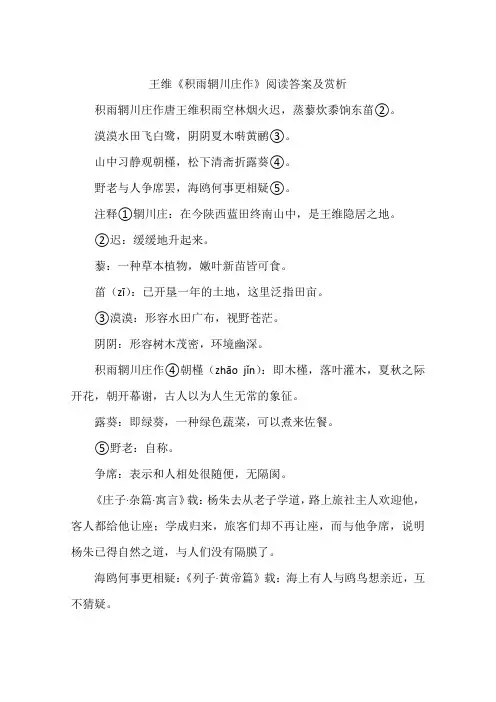 王维《积雨辋川庄作》阅读答案及赏析

积雨辋川庄作唐王维积雨空林烟火迟，蒸藜炊黍饷东菑②。

漠漠水田飞白鹭，阴阴夏木啭黄鹂③。

山中习静观朝槿，松下清斋折露葵④。

野老与人争席罢，海鸥何事更相疑⑤。

注释①辋川庄：在今陕西蓝田终南山中，是王维隐居之地。

②迟：缓缓地升起来。

藜：一种草本植物，嫩叶新苗皆可食。

菑（zī）：已开垦一年的土地，这里泛指田亩。

③漠漠：形容水田广布，视野苍茫。

阴阴：形容树木茂密，环境幽深。

积雨辋川庄作④朝槿（zhāo jǐn）：即木槿，落叶灌木，夏秋之际开花，朝开暮谢，古人以为人生无常的象征。

露葵：即绿葵，一种绿色蔬菜，可以煮来佐餐。

⑤野老：自称。

争席：表示和人相处很随便，无隔阂。

《庄子·杂篇·寓言》载：杨朱去从老子学道，路上旅社主人欢迎他，客人都给他让座；学成归来，旅客们却不再让座，而与他争席，说明杨朱已得自然之道，与人们没有隔膜了。

海鸥何事更相疑：《列子·黄帝篇》载：海上有人与鸥鸟想亲近，互不猜疑。